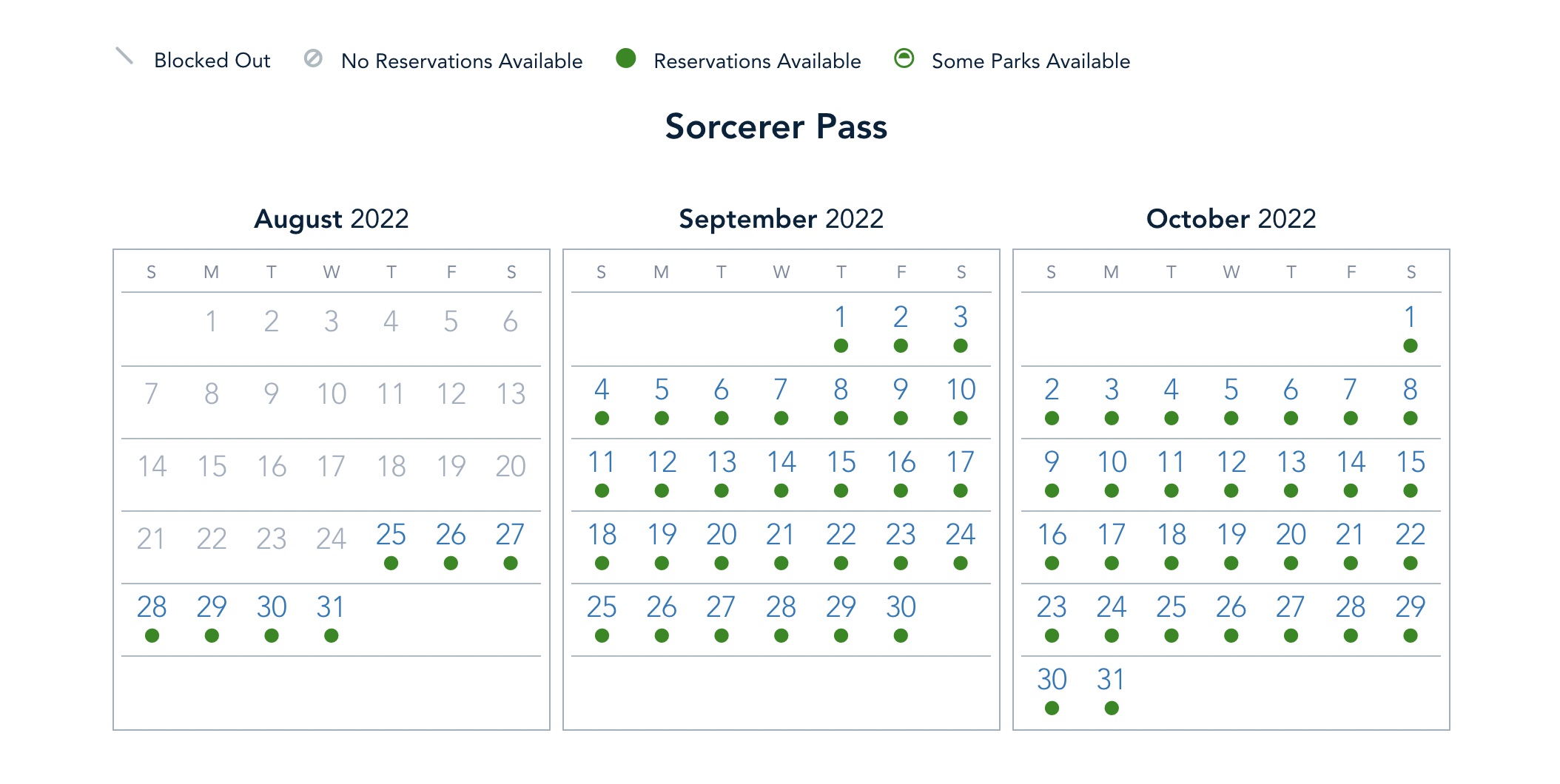 Blocked Out No Reservations Available Reservations Available Some Parks Available

Sorcerer Pass

August 2022

| S | M | T | W | T | F | S |
|---|---|---|---|---|---|---|
| | 1 | 2 | 3 | 4 | 5 | 6 |
| 7 | 8 | 9 | 10 | 11 | 12 | 13 |
| 14 | 15 | 16 | 17 | 18 | 19 | 20 |
| 21 | 22 | 23 | 24 | 25 | 26 | 27 |
| 28 | 29 | 30 | 31 | | | |

September 2022

| S | M | T | W | T | F | S |
|---|---|---|---|---|---|---|
| | | | | 1 | 2 | 3 |
| 4 | 5 | 6 | 7 | 8 | 9 | 10 |
| 11 | 12 | 13 | 14 | 15 | 16 | 17 |
| 18 | 19 | 20 | 21 | 22 | 23 | 24 |
| 25 | 26 | 27 | 28 | 29 | 30 | |

October 2022

| S | M | T | W | T | F | S |
|---|---|---|---|---|---|---|
| | | | | | | 1 |
| 2 | 3 | 4 | 5 | 6 | 7 | 8 |
| 9 | 10 | 11 | 12 | 13 | 14 | 15 |
| 16 | 17 | 18 | 19 | 20 | 21 | 22 |
| 23 | 24 | 25 | 26 | 27 | 28 | 29 |
| 30 | 31 | | | | | |